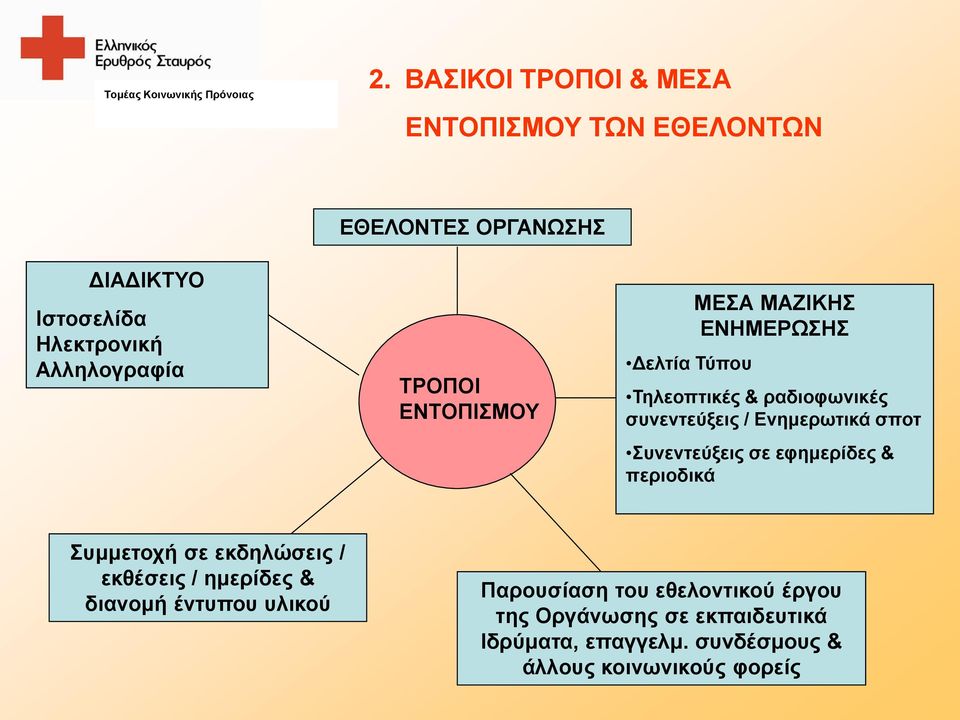 Ελληνικός Ερυθρός Σταυρός

Τομέας Κοινωνικής Πρόνοιας

2. ΒΑΣΙΚΟΙ ΤΡΟΠΟΙ & ΜΕΣΑ ΕΝΤΟΠΙΣΜΟΥ ΤΩΝ ΕΘΕΛΟΝΤΩΝ

ΕΘΕΛΟΝΤΕΣ ΟΡΓΑΝΩΣΗΣ

ΔΙΑΔΙΚΤΥΟ
Ιστοσελίδα
Ηλεκτρονική Αλληλογραφία

ΤΡΟΠΟΙ ΕΝΤΟΠΙΣΜΟΥ

ΜΕΣΑ ΜΑΖΙΚΗΣ ΕΝΗΜΕΡΩΣΗΣ
•Δελτία Τύπου
•Τηλεοπτικές & ραδιοφωνικές συνεντεύξεις / Ενημερωτικά σποτ
•Συνεντεύξεις σε εφημερίδες & περιοδικά

Συμμετοχή σε εκδηλώσεις / εκθέσεις / ημερίδες & διανομή έντυπου υλικού

Παρουσίαση του εθελοντικού έργου της Οργάνωσης σε εκπαιδευτικά Ιδρύματα, επαγγελμ. συνδέσμους & άλλους κοινωνικούς φορείς